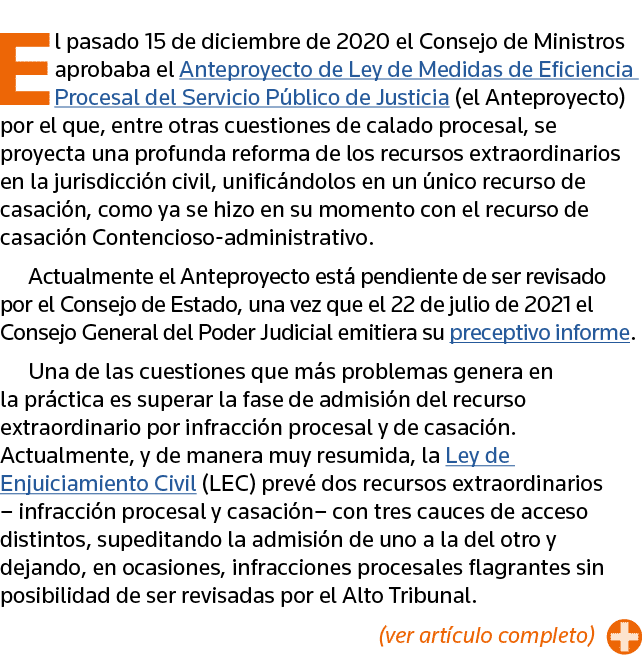 El pasado 15 de diciembre de 2020 el Consejo de Ministros aprobaba el Anteproyecto de Ley de Medidas de Eficiencia Procesal del Servicio Público de Justicia (el Anteproyecto) por el que, entre otras cuestiones de calado procesal, se proyecta una profunda reforma de los recursos extraordinarios en la jurisdicción civil, unificándolos en un único recurso de casación, como ya se hizo en su momento con el recurso de casación Contencioso-administrativo.

Actualmente el Anteproyecto está pendiente de ser revisado por el Consejo de Estado, una vez que el 22 de julio de 2021 el Consejo General del Poder Judicial emitiera su preceptivo informe.

Una de las cuestiones que más problemas genera en la práctica es superar la fase de admisión del recurso extraordinario por infracción procesal y de casación. Actualmente, y de manera muy resumida, la Ley de Enjuiciamiento Civil (LEC) prevé dos recursos extraordinarios – infracción procesal y casación– con tres cauces de acceso distintos, supeditando la admisión de uno a la del otro y dejando, en ocasiones, infracciones procesales flagrantes sin posibilidad de ser revisadas por el Alto Tribunal.

(ver artículo completo)